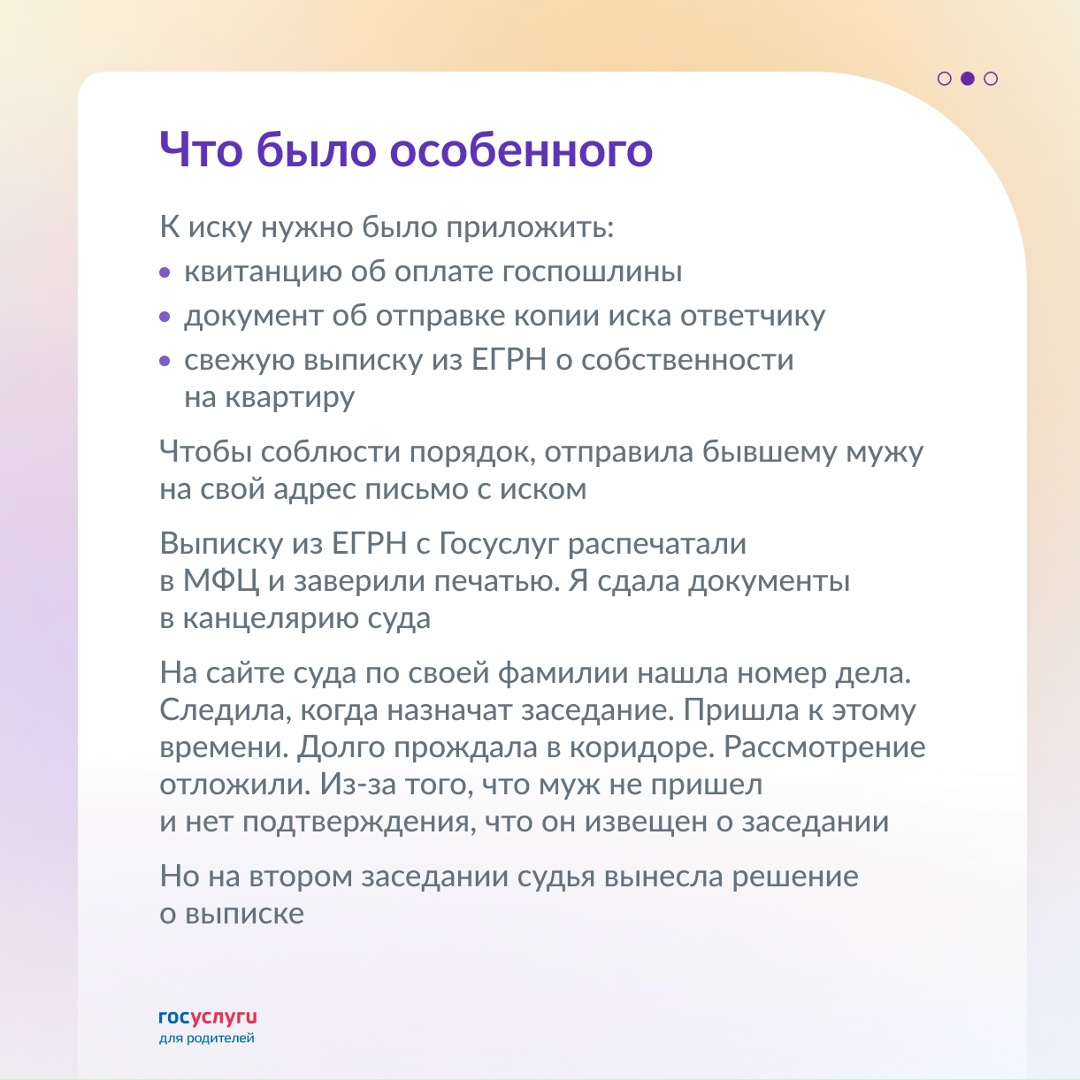 Что было особенного

К иску нужно было приложить:
• квитанцию об оплате госпошлины
• документ об отправке копии иска ответчику
• свежую выписку из ЕГРН о собственности на квартиру

Чтобы соблюсти порядок, отправила бывшему мужу на свой адрес письмо с иском

Выписку из ЕГРН с Госуслуг распечатали в МФЦ и заверили печатью. Я сдала документы в канцелярию суда

На сайте суда по своей фамилии нашла номер дела. Следила, когда назначат заседание. Пришла к этому времени. Долго прождала в коридоре. Рассмотрение отложили. Из-за того, что муж не пришел и нет подтверждения, что он извещен о заседании

Но на втором заседании судья вынесла решение о выписке

госуслуги
для родителей